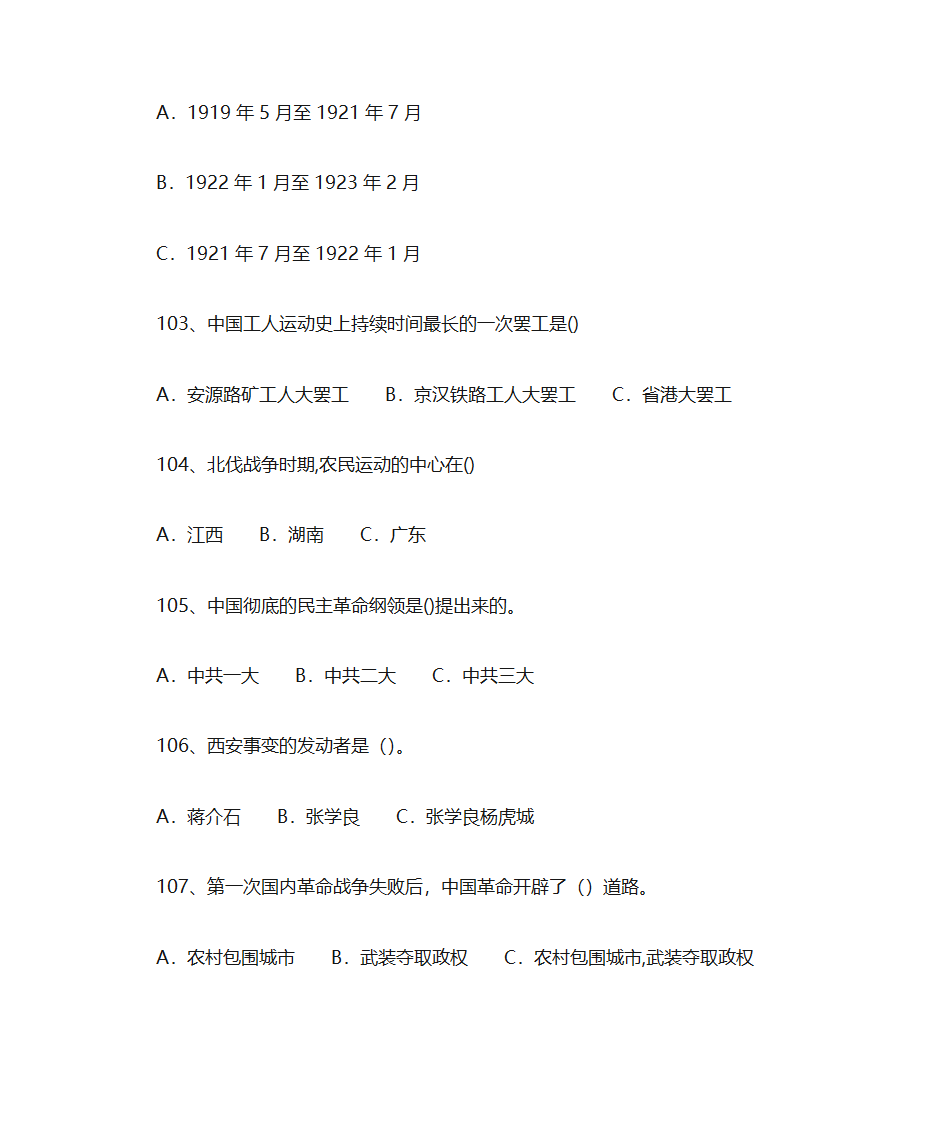 A．1919 年 5 月至 1921 年 7 月

B．1922 年 1 月至 1923 年 2 月

C．1921 年 7 月至 1922 年 1 月

103、中国工人运动史上持续时间最长的一次罢工是()

A．安源路矿工人大罢工　B．京汉铁路工人大罢工　C．省港大罢工

104、北伐战争时期,农民运动的中心在()

A．江西　B．湖南　C．广东

105、中国彻底的民主革命纲领是()提出来的。

A．中共一大　B．中共二大　C．中共三大

106、西安事变的发动者是（）。

A．蒋介石　B．张学良　C．张学良杨虎城

107、第一次国内革命战争失败后，中国革命开辟了（）道路。

A．农村包围城市　B．武装夺取政权　C．农村包围城市,武装夺取政权